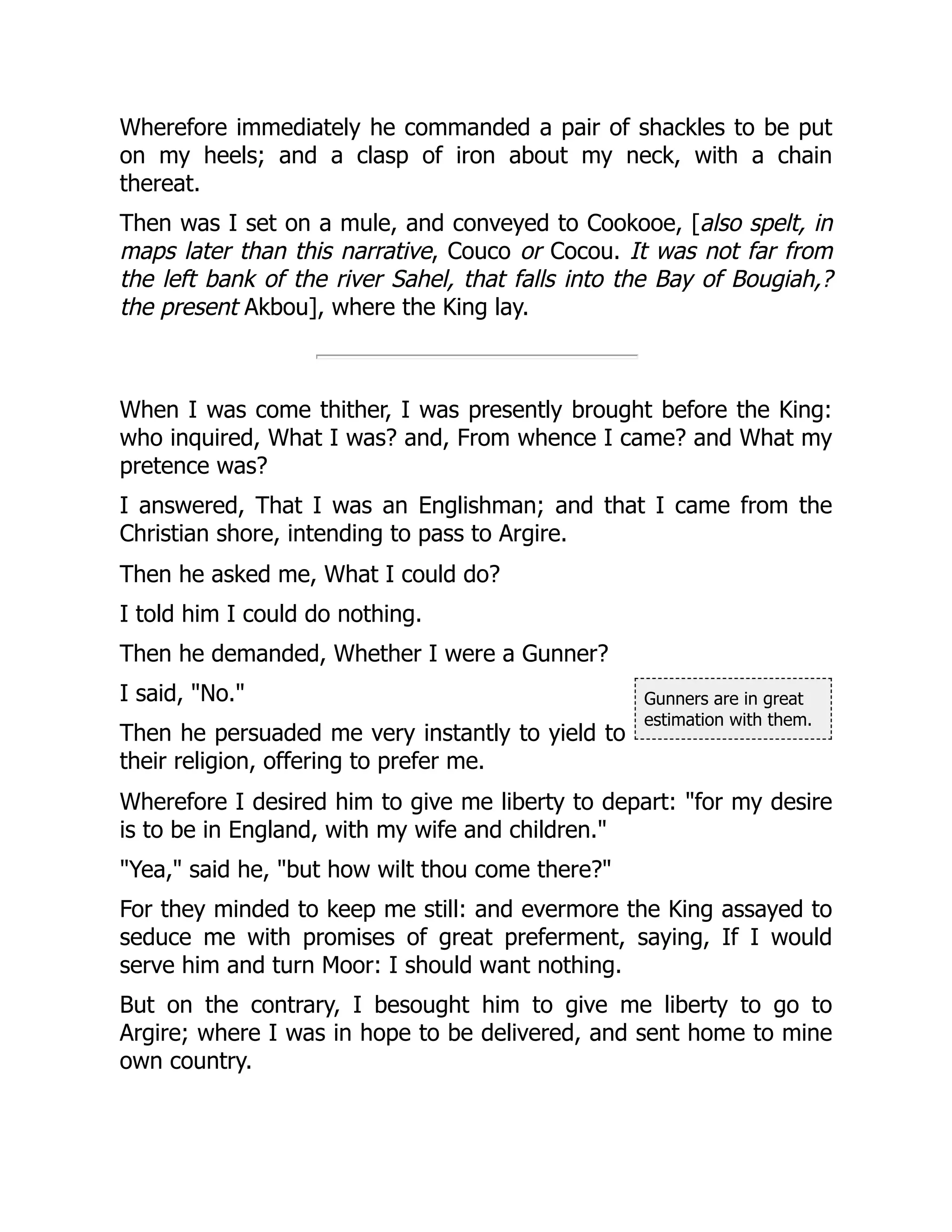 Wherefore immediately he commanded a pair of shackles to be put on my heels; and a clasp of iron about my neck, with a chain thereat.

Then was I set on a mule, and conveyed to Cookooe, [also spelt, in maps later than this narrative, Couco or Cocou. It was not far from the left bank of the river Sahel, that falls into the Bay of Bougiah,? the present Akbou], where the King lay.

When I was come thither, I was presently brought before the King: who inquired, What I was? and, From whence I came? and What my pretence was?

I answered, That I was an Englishman; and that I came from the Christian shore, intending to pass to Argire.

Then he asked me, What I could do?

I told him I could do nothing.

Then he demanded, Whether I were a Gunner?

I said, "No."

Gunners are in great estimation with them.

Then he persuaded me very instantly to yield to their religion, offering to prefer me.

Wherefore I desired him to give me liberty to depart: "for my desire is to be in England, with my wife and children."

"Yea," said he, "but how wilt thou come there?"

For they minded to keep me still: and evermore the King assayed to seduce me with promises of great preferment, saying, If I would serve him and turn Moor: I should want nothing.

But on the contrary, I besought him to give me liberty to go to Argire; where I was in hope to be delivered, and sent home to mine own country.